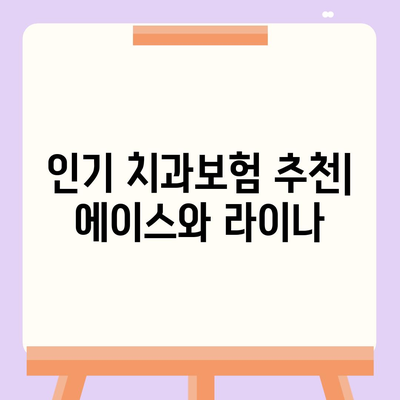 인기 치과보험 추천| 에이스와 라이나